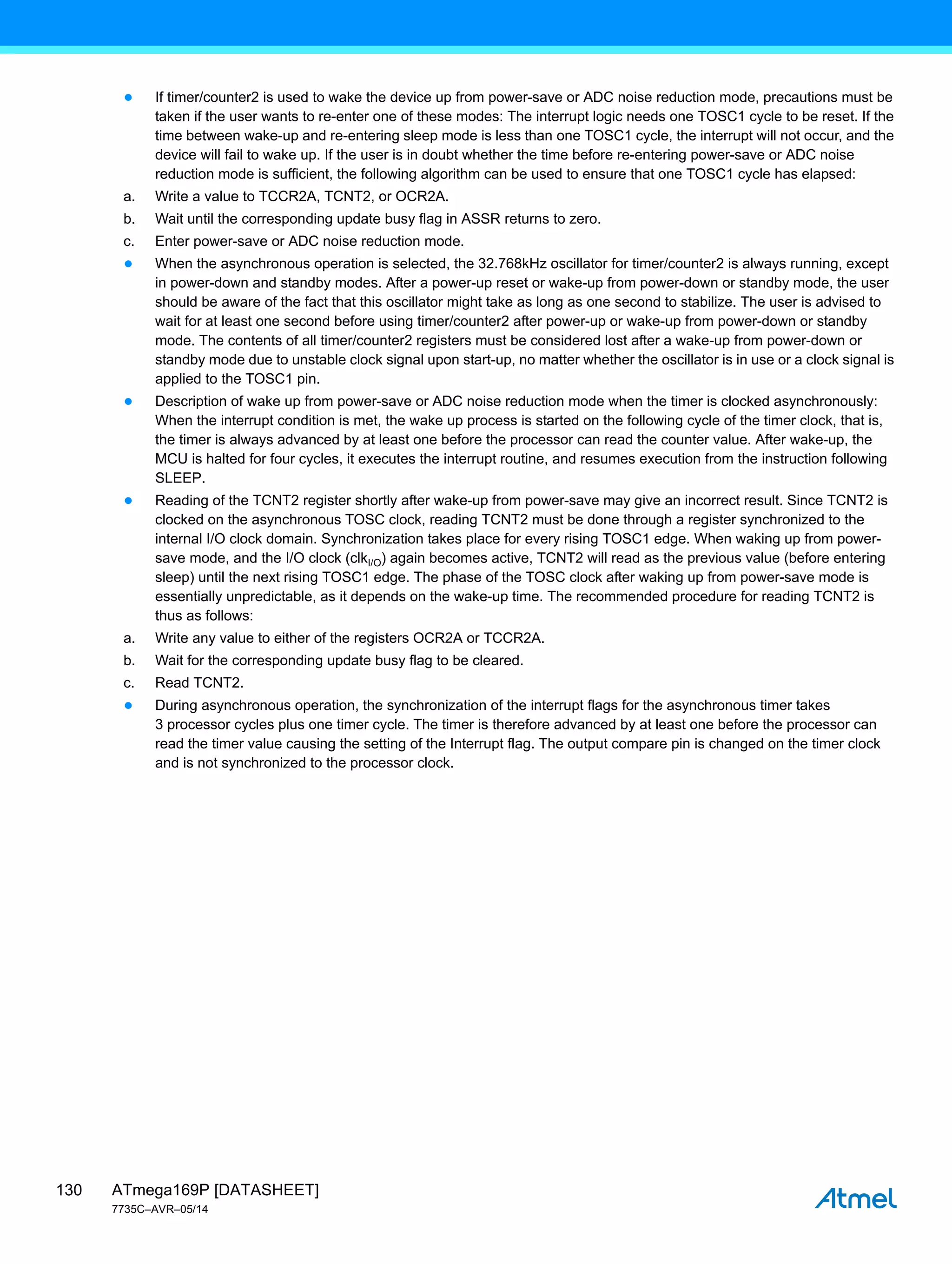 ● If timer/counter2 is used to wake the device up from power-save or ADC noise reduction mode, precautions must be taken if the user wants to re-enter one of these modes: The interrupt logic needs one TOSC1 cycle to be reset. If the time between wake-up and re-entering sleep mode is less than one TOSC1 cycle, the interrupt will not occur, and the device will fail to wake up. If the user is in doubt whether the time before re-entering power-save or ADC noise reduction mode is sufficient, the following algorithm can be used to ensure that one TOSC1 cycle has elapsed:

a. Write a value to TCCR2A, TCNT2, or OCR2A.

b. Wait until the corresponding update busy flag in ASSR returns to zero.

c. Enter power-save or ADC noise reduction mode.

● When the asynchronous operation is selected, the 32.768kHz oscillator for timer/counter2 is always running, except in power-down and standby modes. After a power-up reset or wake-up from power-down or standby mode, the user should be aware of the fact that this oscillator might take as long as one second to stabilize. The user is advised to wait for at least one second before using timer/counter2 after power-up or wake-up from power-down or standby mode. The contents of all timer/counter2 registers must be considered lost after a wake-up from power-down or standby mode due to unstable clock signal upon start-up, no matter whether the oscillator is in use or a clock signal is applied to the TOSC1 pin.

● Description of wake up from power-save or ADC noise reduction mode when the timer is clocked asynchronously: When the interrupt condition is met, the wake up process is started on the following cycle of the timer clock, that is, the timer is always advanced by at least one before the processor can read the counter value. After wake-up, the MCU is halted for four cycles, it executes the interrupt routine, and resumes execution from the instruction following SLEEP.

● Reading of the TCNT2 register shortly after wake-up from power-save may give an incorrect result. Since TCNT2 is clocked on the asynchronous TOSC clock, reading TCNT2 must be done through a register synchronized to the internal I/O clock domain. Synchronization takes place for every rising TOSC1 edge. When waking up from power-save mode, and the I/O clock ($clk_{I/O}$) again becomes active, TCNT2 will read as the previous value (before entering sleep) until the next rising TOSC1 edge. The phase of the TOSC clock after waking up from power-save mode is essentially unpredictable, as it depends on the wake-up time. The recommended procedure for reading TCNT2 is thus as follows:

a. Write any value to either of the registers OCR2A or TCCR2A.

b. Wait for the corresponding update busy flag to be cleared.

c. Read TCNT2.

● During asynchronous operation, the synchronization of the interrupt flags for the asynchronous timer takes 3 processor cycles plus one timer cycle. The timer is therefore advanced by at least one before the processor can read the timer value causing the setting of the Interrupt flag. The output compare pin is changed on the timer clock and is not synchronized to the processor clock.

130 ATmega169P [DATASHEET]
7735C–AVR–05/14

Atmel